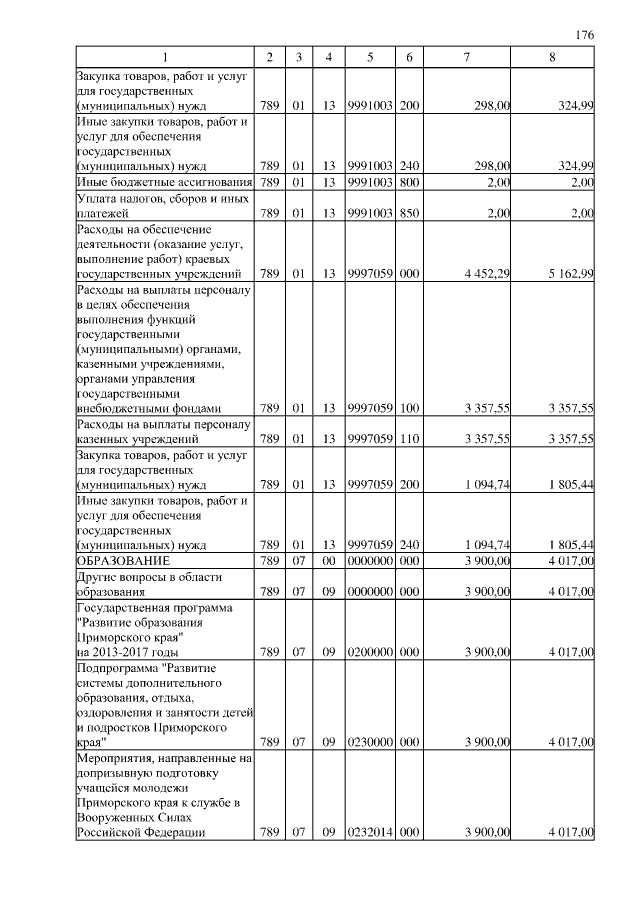 176

| 1 | 2 | 3 | 4 | 5 | 6 | 7 | 8 |
|---|---|---|---|---|---|---|---|
| Закупка товаров, работ и услуг для государственных (муниципальных) нужд | 789 | 01 | 13 | 9991003 | 200 | 298,00 | 324,99 |
| Иные закупки товаров, работ и услуг для обеспечения государственных (муниципальных) нужд | 789 | 01 | 13 | 9991003 | 240 | 298,00 | 324,99 |
| Иные бюджетные ассигнования | 789 | 01 | 13 | 9991003 | 800 | 2,00 | 2,00 |
| Уплата налогов, сборов и иных платежей | 789 | 01 | 13 | 9991003 | 850 | 2,00 | 2,00 |
| Расходы на обеспечение деятельности (оказание услуг, выполнение работ) краевых государственных учреждений | 789 | 01 | 13 | 9997059 | 000 | 4 452,29 | 5 162,99 |
| Расходы на выплаты персоналу в целях обеспечения выполнения функций государственными (муниципальными) органами, казенными учреждениями, органами управления государственными внебюджетными фондами | 789 | 01 | 13 | 9997059 | 100 | 3 357,55 | 3 357,55 |
| Расходы на выплаты персоналу казенных учреждений | 789 | 01 | 13 | 9997059 | 110 | 3 357,55 | 3 357,55 |
| Закупка товаров, работ и услуг для государственных (муниципальных) нужд | 789 | 01 | 13 | 9997059 | 200 | 1 094,74 | 1 805,44 |
| Иные закупки товаров, работ и услуг для обеспечения государственных (муниципальных) нужд | 789 | 01 | 13 | 9997059 | 240 | 1 094,74 | 1 805,44 |
| ОБРАЗОВАНИЕ | 789 | 07 | 00 | 0000000 | 000 | 3 900,00 | 4 017,00 |
| Другие вопросы в области образования | 789 | 07 | 09 | 0000000 | 000 | 3 900,00 | 4 017,00 |
| Государственная программа "Развитие образования Приморского края" на 2013-2017 годы | 789 | 07 | 09 | 0200000 | 000 | 3 900,00 | 4 017,00 |
| Подпрограмма "Развитие системы дополнительного образования, отдыха, оздоровления и занятости детей и подростков Приморского края" | 789 | 07 | 09 | 0230000 | 000 | 3 900,00 | 4 017,00 |
| Мероприятия, направленные на допризывную подготовку учащейся молодежи Приморского края к службе в Вооруженных Силах Российской Федерации | 789 | 07 | 09 | 0232014 | 000 | 3 900,00 | 4 017,00 |